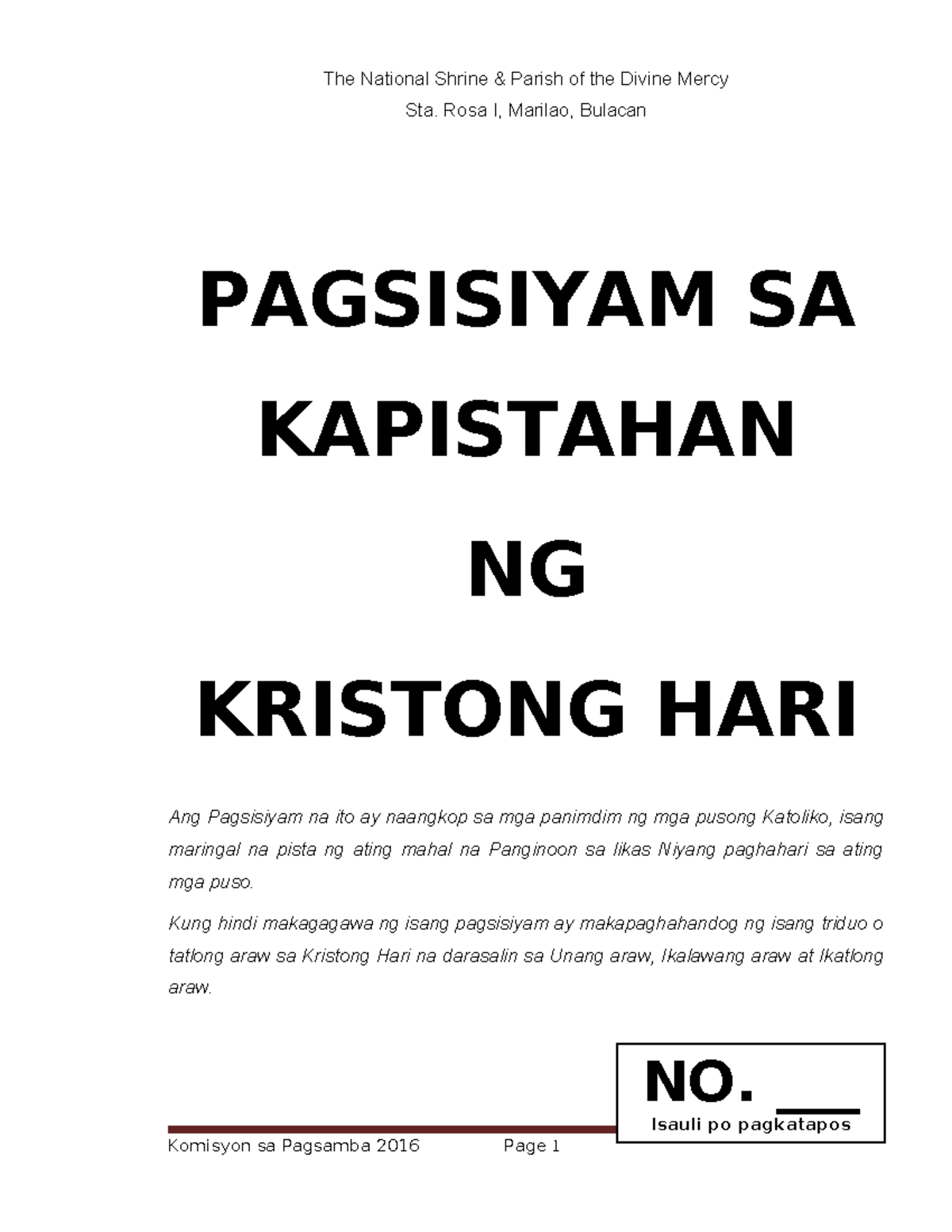 The National Shrine & Parish of the Divine Mercy
Sta. Rosa I, Marilao, Bulacan

PAGSISIYAM SA KAPISTAHAN NG KRISTONG HARI

Ang Pagsisiyam na ito ay naangkop sa mga panimdim ng mga pusong Katoliko, isang maringal na pista ng ating mahal na Panginoon sa likas Niyang paghahari sa ating mga puso.

Kung hindi makagagawa ng isang pagsisiyam ay makapaghahandog ng isang triduo o tatlong araw sa Kristong Hari na darasalin sa Unang araw, Ikalawang araw at Ikatlong araw.

NO. ___
Isauli po pagkatapos

Komisyon sa Pagsamba 2016 Page 1